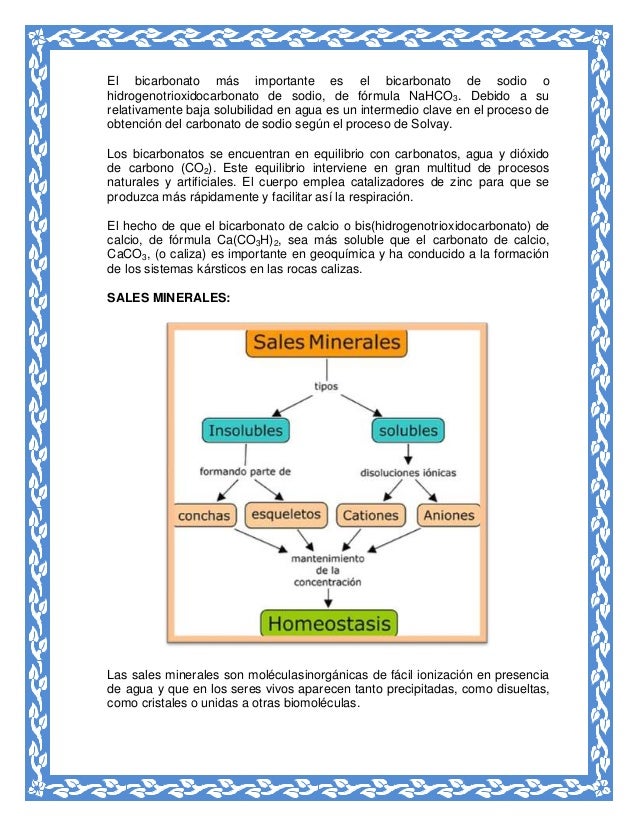 El bicarbonato más importante es el bicarbonato de sodio o hidrogenotrioxidocarbonato de sodio, de fórmula $NaHCO_3$. Debido a su relativamente baja solubilidad en agua es un intermedio clave en el proceso de obtención del carbonato de sodio según el proceso de Solvay.

Los bicarbonatos se encuentran en equilibrio con carbonatos, agua y dióxido de carbono ($CO_2$). Este equilibrio interviene en gran multitud de procesos naturales y artificiales. El cuerpo emplea catalizadores de zinc para que se produzca más rápidamente y facilitar así la respiración.

El hecho de que el bicarbonato de calcio o bis(hidrogenotrioxidocarbonato) de calcio, de fórmula $Ca(CO_3H)_2$, sea más soluble que el carbonato de calcio, $CaCO_3$, (o caliza) es importante en geoquímica y ha conducido a la formación de los sistemas kársticos en las rocas calizas.

SALES MINERALES:

Sales Minerales
tipos
Insolubles
solubles
formando parte de
disoluciones iónicas
conchas
esqueletos
Cationes
Aniones
mantenimiento de la concentración
Homeostasis

Las sales minerales son moléculasinorgánicas de fácil ionización en presencia de agua y que en los seres vivos aparecen tanto precipitadas, como disueltas, como cristales o unidas a otras biomoléculas.